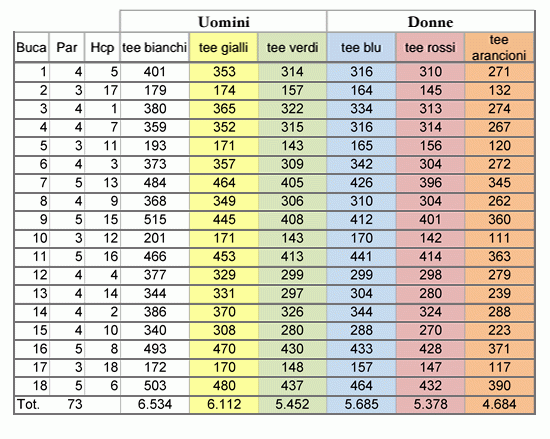 | | | | Uomini | | | Donne | | |
|---|---|---|---|---|---|---|---|---|
| Buca | Par | Hcp | tee bianchi | tee gialli | tee verdi | tee blu | tee rossi | tee arancioni |
| 1 | 4 | 5 | 401 | 353 | 314 | 316 | 310 | 271 |
| 2 | 3 | 17 | 179 | 174 | 157 | 164 | 145 | 132 |
| 3 | 4 | 1 | 380 | 365 | 322 | 334 | 313 | 274 |
| 4 | 4 | 7 | 359 | 352 | 315 | 316 | 314 | 267 |
| 5 | 3 | 11 | 193 | 171 | 143 | 165 | 156 | 120 |
| 6 | 4 | 3 | 373 | 357 | 309 | 342 | 304 | 272 |
| 7 | 5 | 13 | 484 | 464 | 405 | 426 | 396 | 345 |
| 8 | 4 | 9 | 368 | 349 | 306 | 310 | 304 | 262 |
| 9 | 5 | 15 | 515 | 445 | 408 | 412 | 401 | 360 |
| 10 | 3 | 12 | 201 | 171 | 143 | 170 | 142 | 111 |
| 11 | 5 | 16 | 466 | 453 | 413 | 441 | 414 | 363 |
| 12 | 4 | 4 | 377 | 329 | 299 | 299 | 298 | 279 |
| 13 | 4 | 14 | 344 | 331 | 297 | 304 | 280 | 239 |
| 14 | 4 | 2 | 386 | 370 | 326 | 344 | 324 | 288 |
| 15 | 4 | 10 | 340 | 308 | 280 | 288 | 270 | 223 |
| 16 | 5 | 8 | 493 | 470 | 430 | 433 | 428 | 371 |
| 17 | 3 | 18 | 172 | 170 | 148 | 157 | 147 | 117 |
| 18 | 5 | 6 | 503 | 480 | 437 | 464 | 432 | 390 |
| Tot. | 73 | | 6.534 | 6.112 | 5.452 | 5.685 | 5.378 | 4.684 |